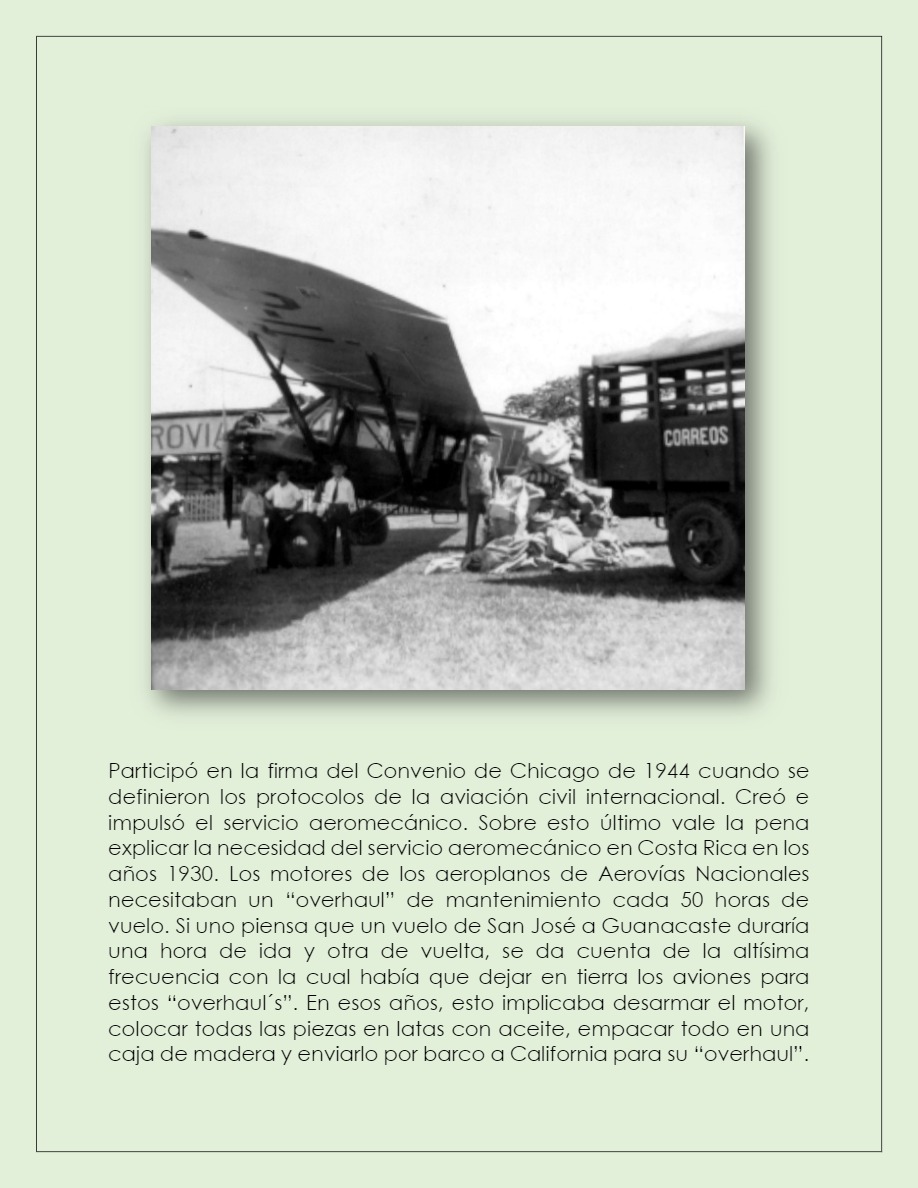 ROVIA

CORREOS

Participó en la firma del Convenio de Chicago de 1944 cuando se definieron los protocolos de la aviación civil internacional. Creó e impulsó el servicio aeromecánico. Sobre esto último vale la pena explicar la necesidad del servicio aeromecánico en Costa Rica en los años 1930. Los motores de los aeroplanos de Aerovías Nacionales necesitaban un “overhaul” de mantenimiento cada 50 horas de vuelo. Si uno piensa que un vuelo de San José a Guanacaste duraría una hora de ida y otra de vuelta, se da cuenta de la altísima frecuencia con la cual había que dejar en tierra los aviones para estos “overhaul´s”. En esos años, esto implicaba desarmar el motor, colocar todas las piezas en latas con aceite, empacar todo en una caja de madera y enviarlo por barco a California para su “overhaul”.